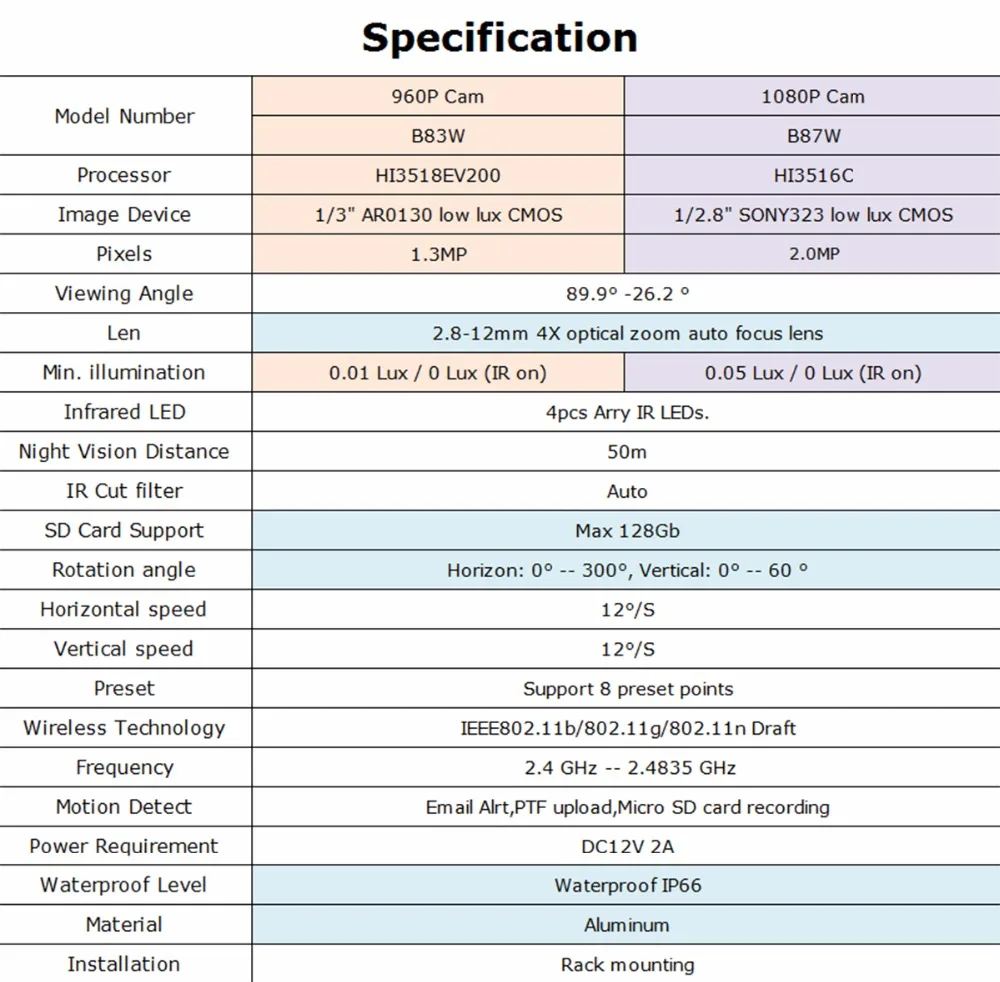 Specification

| Model Number | 960P Cam | 1080P Cam |
|---|---|---|
| | B83W | B87W |
| Processor | HI3518EV200 | HI3516C |
| Image Device | 1/3" AR0130 low lux CMOS | 1/2.8" SONY323 low lux CMOS |
| Pixels | 1.3MP | 2.0MP |
| Viewing Angle | 89.9° -26.2 ° | |
| Len | 2.8-12mm 4X optical zoom auto focus lens | |
| Min. illumination | 0.01 Lux / 0 Lux (IR on) | 0.05 Lux / 0 Lux (IR on) |
| Infrared LED | 4pcs Arry IR LEDs. | |
| Night Vision Distance | 50m | |
| IR Cut filter | Auto | |
| SD Card Support | Max 128Gb | |
| Rotation angle | Horizon: 0° -- 300°, Vertical: 0° -- 60 ° | |
| Horizontal speed | 12°/S | |
| Vertical speed | 12°/S | |
| Preset | Support 8 preset points | |
| Wireless Technology | IEEE802.11b/802.11g/802.11n Draft | |
| Frequency | 2.4 GHz -- 2.4835 GHz | |
| Motion Detect | Email Alrt,PTF upload,Micro SD card recording | |
| Power Requirement | DC12V 2A | |
| Waterproof Level | Waterproof IP66 | |
| Material | Aluminum | |
| Installation | Rack mounting | |